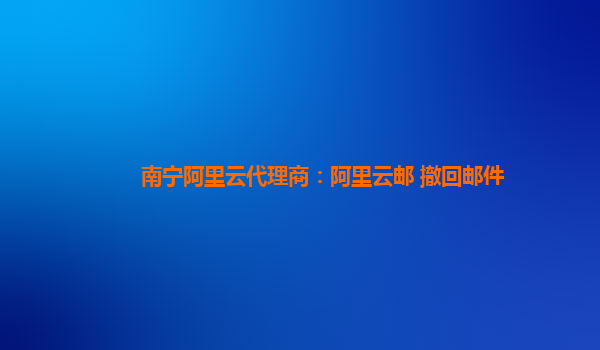 南宁阿里云代理商：阿里云邮 撤回邮件